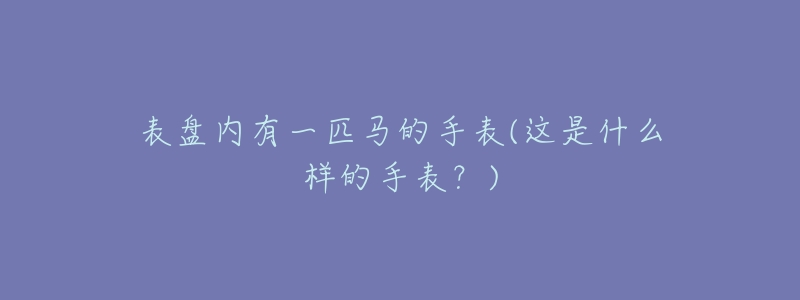 表盘内有一匹马的手表(这是什么样的手表？)